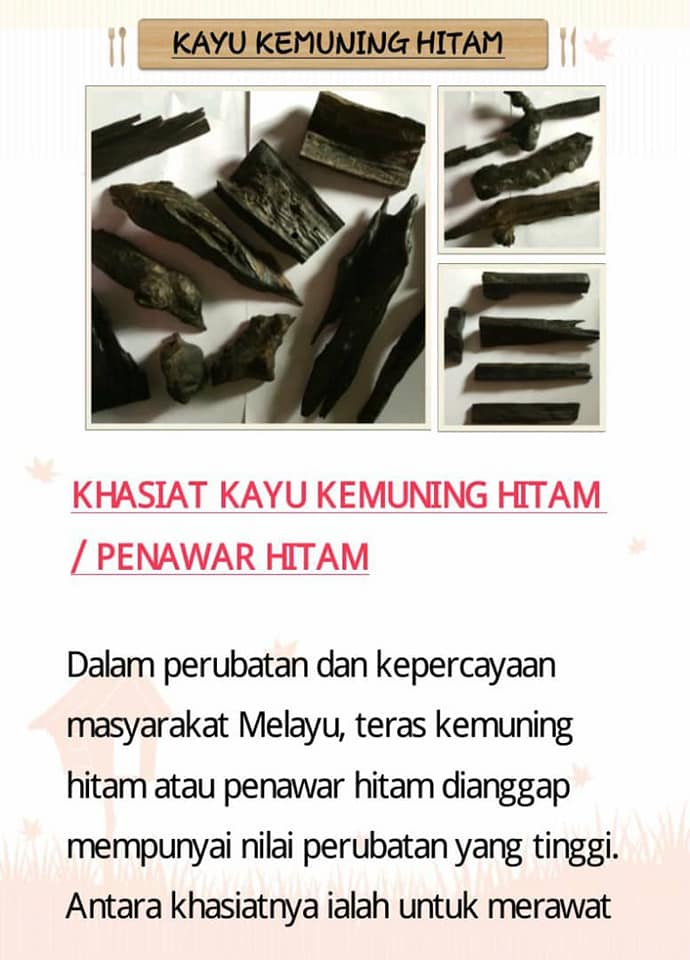 KAYU KEMUNING HITAM

KHASIAT KAYU KEMUNING HITAM / PENAWAR HITAM

Dalam perubatan dan kepercayaan masyarakat Melayu, teras kemuning hitam atau penawar hitam dianggap mempunyai nilai perubatan yang tinggi. Antara khasiatnya ialah untuk merawat